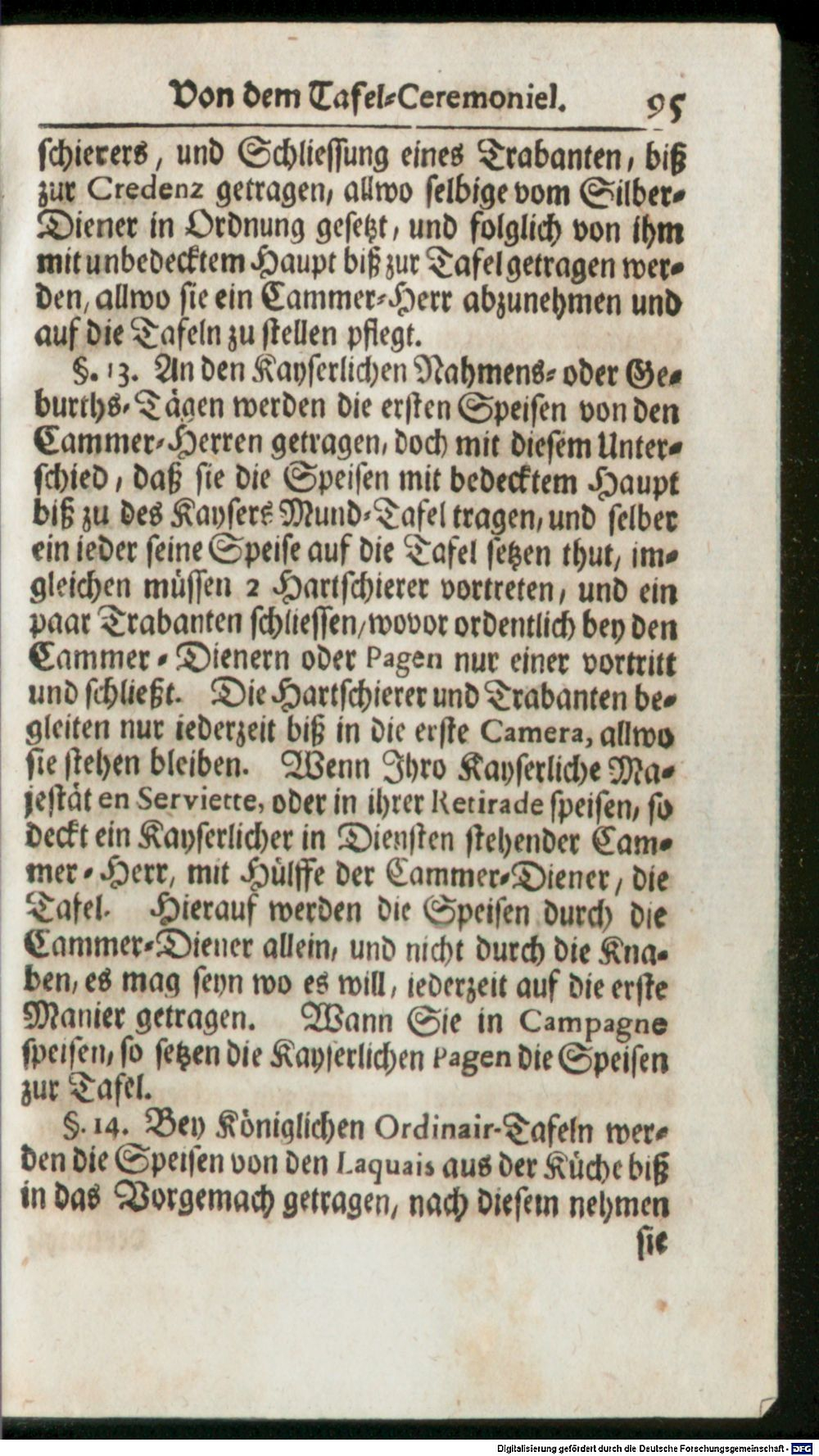 Von dem Tafel-Ceremoniel. 95

schierers, und Schliessung eines Trabanten, biß zur Credenz getragen, allwo selbige vom Silber-Diener in Ordnung gesetzt, und folglich von ihm mit unbedecktem Haupt biß zur Tafel getragen werden, allwo sie ein Cammer-Herr abzunehmen und auf die Tafeln zu stellen pflegt.

§. 13. An den Kayserlichen Nahmens- oder Geburths-Tägen werden die ersten Speisen von den Cammer-Herren getragen, doch mit diesem Unterschied, daß sie die Speisen mit bedecktem Haupt biß zu des Kaysers Mund-Tafel tragen, und selber ein ieder seine Speise auf die Tafel setzen thut, imgleichen müssen 2 Hartschierer vortreten, und ein paar Trabanten schliessen, wovor ordentlich bey den Cammer-Dienern oder Pagen nur einer vortritt und schließt. Die Hartschierer und Trabanten begleiten nur iederzeit biß in die erste Camera, allwo sie stehen bleiben. Wenn Ihro Kayserliche Majestät en Serviette, oder in ihrer Retirade speisen, so deckt ein Kayserlicher in Diensten stehender Cammer-Herr, mit Hülffe der Cammer-Diener, die Tafel. Hierauf werden die Speisen durch die Cammer-Diener allein, und nicht durch die Knaben, es mag seyn wo es will, iederzeit auf die erste Manier getragen. Wann Sie in Campagne speisen, so setzen die Kayserlichen Pagen die Speisen zur Tafel.

§. 14. Bey Königlichen Ordinair-Tafeln werden die Speisen von den Laquais aus der Küche biß in das Vorgemach getragen, nach diesem nehmen sie

Digitalisierung gefördert durch die Deutsche Forschungsgemeinschaft - DFG